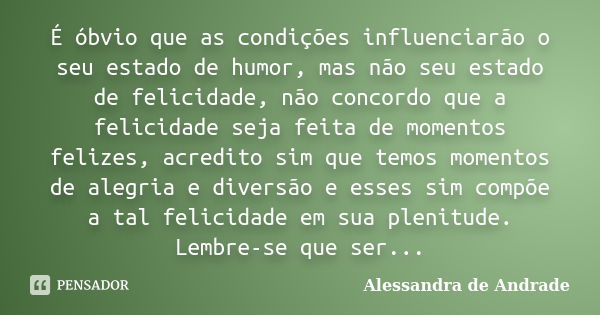 É óbvio que as condições influenciarão o seu estado de humor, mas não seu estado de felicidade, não concordo que a felicidade seja feita de momentos felizes, acredito sim que temos momentos de alegria e diversão e esses sim compõe a tal felicidade em sua plenitude. Lembre-se que ser...

PENSADOR

Alessandra de Andrade